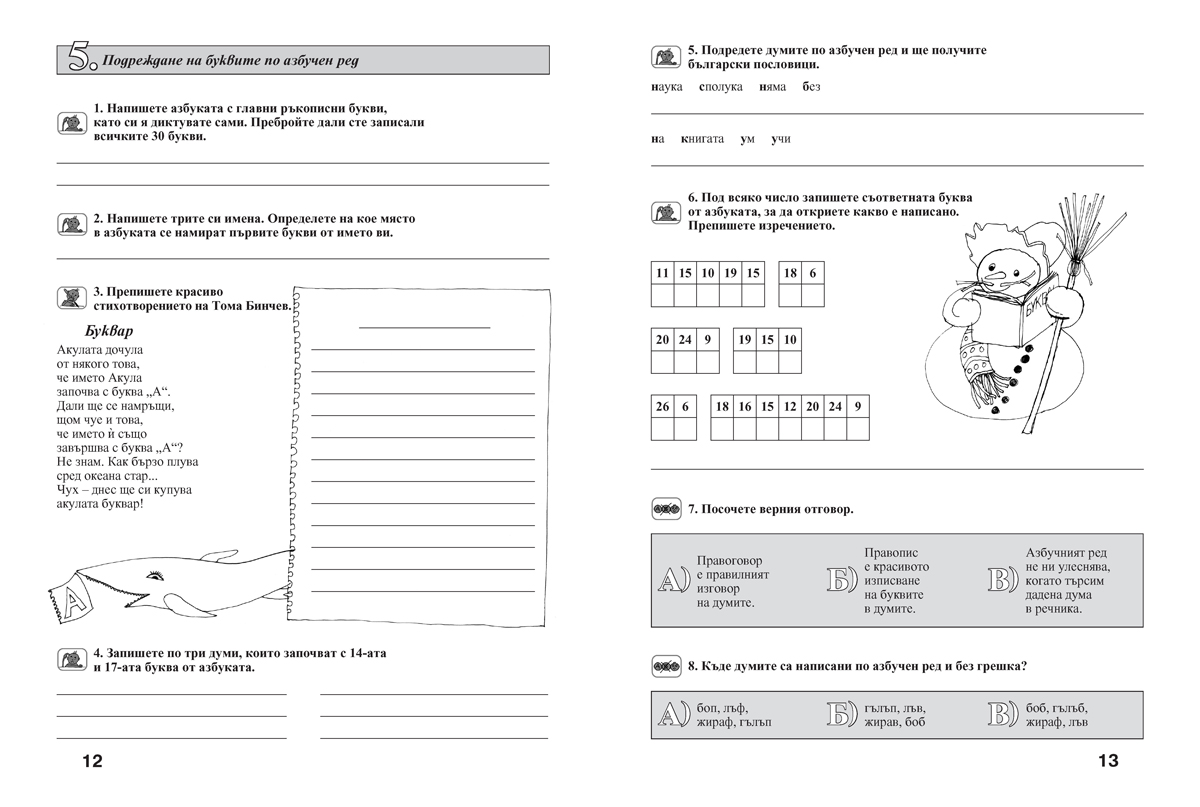 5. Подреждане на буквите по азбучен ред

1. Напишете азбуката с главни ръкописни букви, като си я диктувате сами. Пребройте дали сте записали всичките 30 букви.

2. Напишете трите си имена. Определете на кое място в азбуката се намират първите букви от името ви.

3. Препишете красиво стихотворението на Тома Бинчев.

Буквар

Акулата дочула
от някого това,
че името Акула
започва с буква „А“.
Дали ще се намръщи,
щом чуе и това,
че името ѝ също
завършва с буква „А“?
Не знам. Как бързо плува
сред океана стар...
Чух – днес ще си купува
акулата буквар!

А

4. Запишете по три думи, които започват с 14-ата и 17-ата буква от азбуката.

12

5. Подредете думите по азбучен ред и ще получите български пословици.

наука сполука няма без

на книгата ум учи

6. Под всяко число запишете съответната буква от азбуката, за да откриете какво е написано. Препишете изречението.

| 11 | 15 | 10 | 19 | 15 |
|---|---|---|---|---|
| | | | | |

| 18 | 6 |
|---|---|
| | |

| 20 | 24 | 9 |
|---|---|---|
| | | |

| 19 | 15 | 10 |
|---|---|---|
| | | |

| 26 | 6 |
|---|---|
| | |

| 18 | 16 | 15 | 12 | 20 | 24 | 9 |
|---|---|---|---|---|---|---|
| | | | | | | |

БУКВ

7. Посочете верния отговор.

А) Правоговор е правилният изговор на думите.

Б) Правопис е красивото изписване на буквите в думите.

В) Азбучният ред не ни улеснява, когато търсим дадена дума в речника.

8. Къде думите са написани по азбучен ред и без грешка?

А) боп, лъф, жираф, гълъп

Б) гълъп, лъв, жирав, боб

В) боб, гълъб, жираф, лъв

13